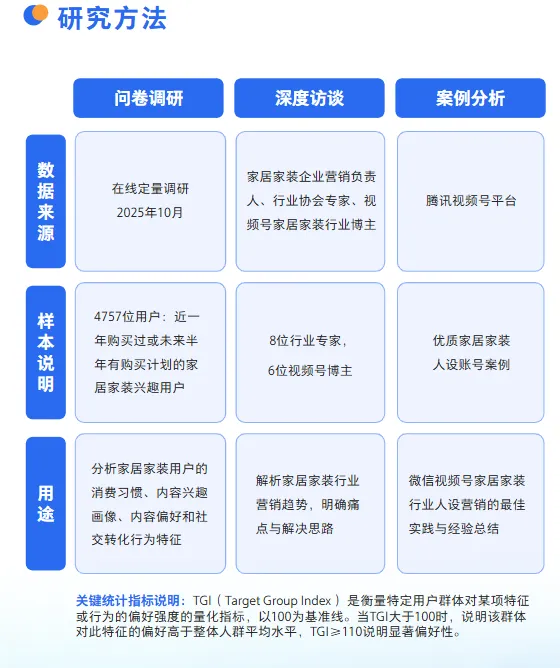 研究方法

| | 问卷调研 | 深度访谈 | 案例分析 |
|---|---|---|---|
| 数据来源 | 在线定量调研 2025年10月 | 家居家装企业营销负责人、行业协会专家、视频号家居家装行业博主 | 腾讯视频号平台 |
| 样本说明 | 4757位用户：近一年购买过或未来半年有购买计划的家居家装兴趣用户 | 8位行业专家，6位视频号博主 | 优质家居家装人设账号案例 |
| 用途 | 分析家居家装用户的消费习惯、内容兴趣画像、内容偏好和社交转化行为特征 | 解析家居家装行业营销趋势，明确痛点与解决思路 | 微信视频号家居家装行业人设营销的最佳实践与经验总结 |

关键统计指标说明：TGI（Target Group Index）是衡量特定用户群体对某项特征或行为的偏好强度的量化指标，以100为基准线。当TGI大于100时，说明该群体对此特征的偏好高于整体人群平均水平，TGI≥110说明显著偏好性。